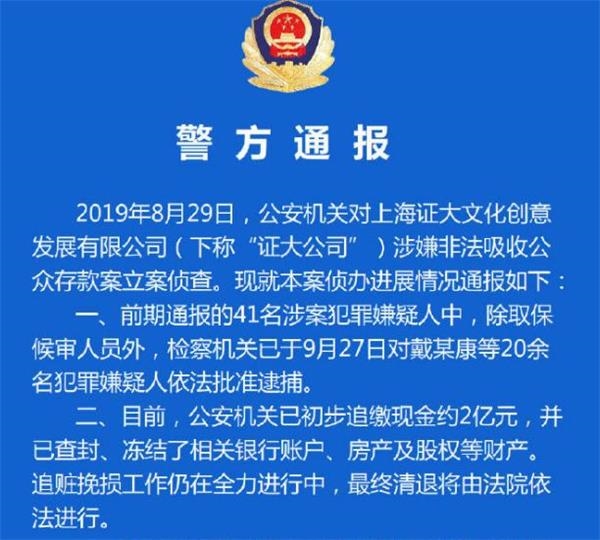 警方通报

2019年8月29日，公安机关对上海证大文化创意发展有限公司（下称“证大公司”）涉嫌非法吸收公众存款案立案侦查。现就本案侦办进展情况通报如下：

一、前期通报的41名涉案犯罪嫌疑人中，除取保候审人员外，检察机关已于9月27日对戴某康等20余名犯罪嫌疑人依法批准逮捕。

二、目前，公安机关已初步追缴现金约2亿元，并已查封、冻结了相关银行账户、房产及股权等财产。追赃挽损工作仍在全力进行中，最终清退将由法院依法进行。